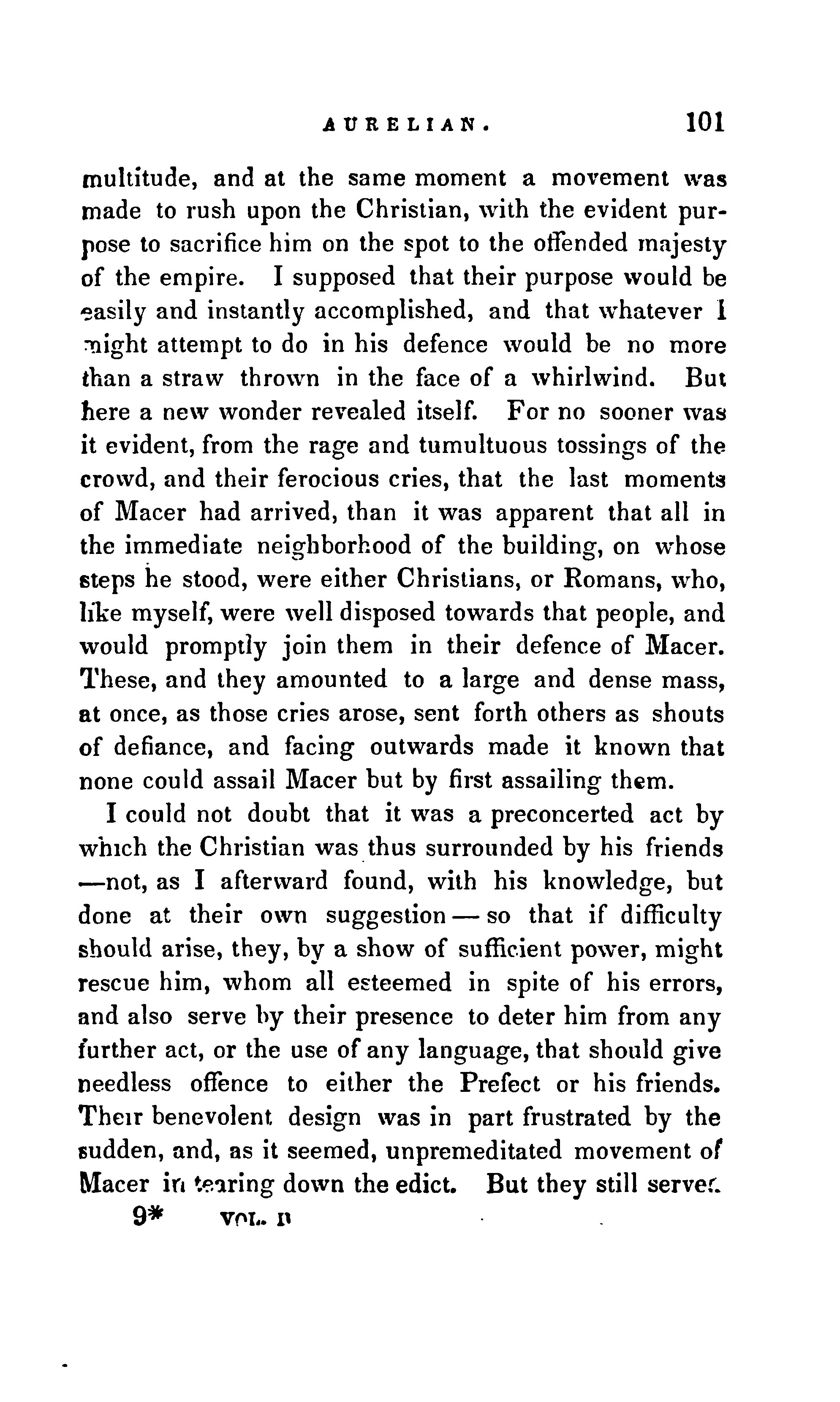 AURELIAN. 101

multitude, and at the same moment a movement was made to rush upon the Christian, with the evident purpose to sacrifice him on the spot to the offended majesty of the empire. I supposed that their purpose would be easily and instantly accomplished, and that whatever I might attempt to do in his defence would be no more than a straw thrown in the face of a whirlwind. But here a new wonder revealed itself. For no sooner was it evident, from the rage and tumultuous tossings of the crowd, and their ferocious cries, that the last moments of Macer had arrived, than it was apparent that all in the immediate neighborhood of the building, on whose steps he stood, were either Christians, or Romans, who, like myself, were well disposed towards that people, and would promptly join them in their defence of Macer. These, and they amounted to a large and dense mass, at once, as those cries arose, sent forth others as shouts of defiance, and facing outwards made it known that none could assail Macer but by first assailing them.

I could not doubt that it was a preconcerted act by which the Christian was thus surrounded by his friends —not, as I afterward found, with his knowledge, but done at their own suggestion — so that if difficulty should arise, they, by a show of sufficient power, might rescue him, whom all esteemed in spite of his errors, and also serve by their presence to deter him from any further act, or the use of any language, that should give needless offence to either the Prefect or his friends. Their benevolent design was in part frustrated by the sudden, and, as it seemed, unpremeditated movement of Macer in tearing down the edict. But they still served

9* VOL. II